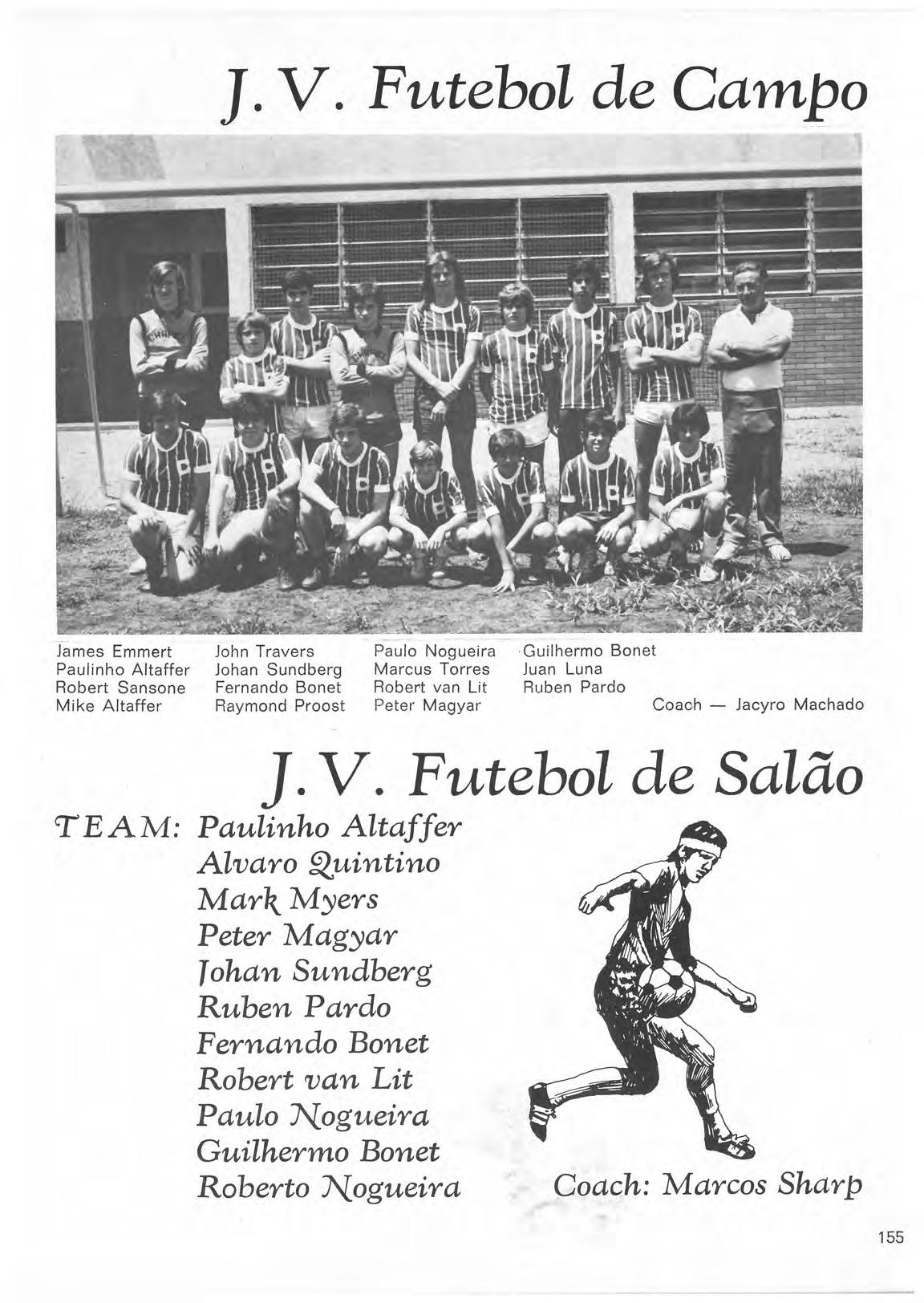 J. V. Futebol de Campo

James Emmert
Paulinho Altaffer
Robert Sansone
Mike Altaffer

John Travers
Johan Sundberg
Fernando Bonet
Raymond Proost

Paulo Nogueira
Marcus Torres
Robert van Lit
Peter Magyar

Guilhermo Bonet
Juan Luna
Ruben Pardo

Coach — Jacyro Machado

J. V. Futebol de Salão

TEAM: Paulinho Altaffer
Alvaro Quintino
Mark Myers
Peter Magyar
Johan Sundberg
Ruben Pardo
Fernando Bonet
Robert van Lit
Paulo Nogueira
Guilhermo Bonet
Roberto Nogueira

Coach: Marcos Sharp

155